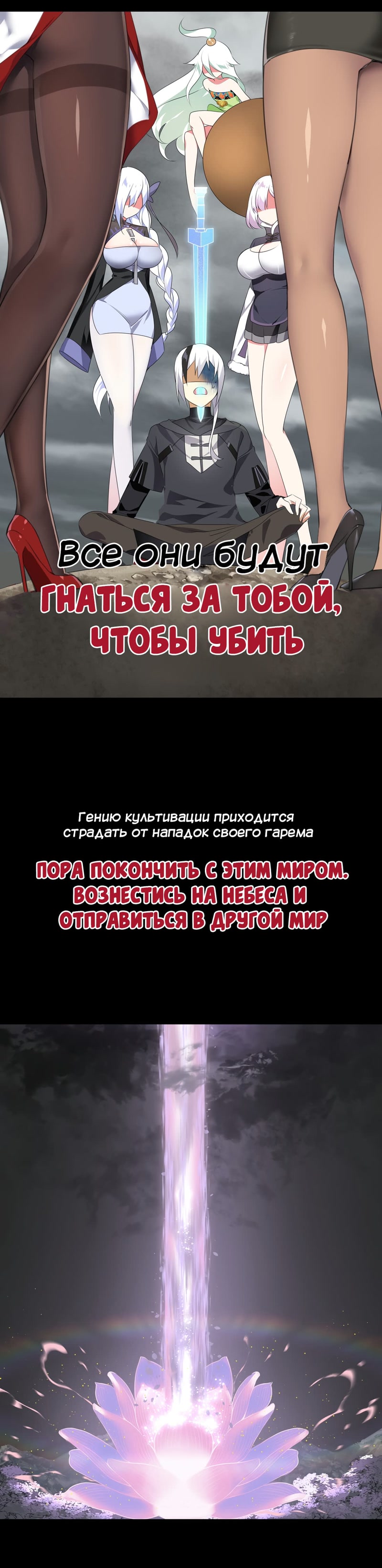 Все они будут
ГНАТЬСЯ ЗА ТОБОЙ,
ЧТОБЫ УБИТЬ

Гению культивации приходится страдать от нападок своего гарема

ПОРА ПОКОНЧИТЬ С ЭТИМ МИРОМ.
ВОЗНЕСТИСЬ НА НЕБЕСА И
ОТПРАВИТЬСЯ В ДРУГОЙ МИР